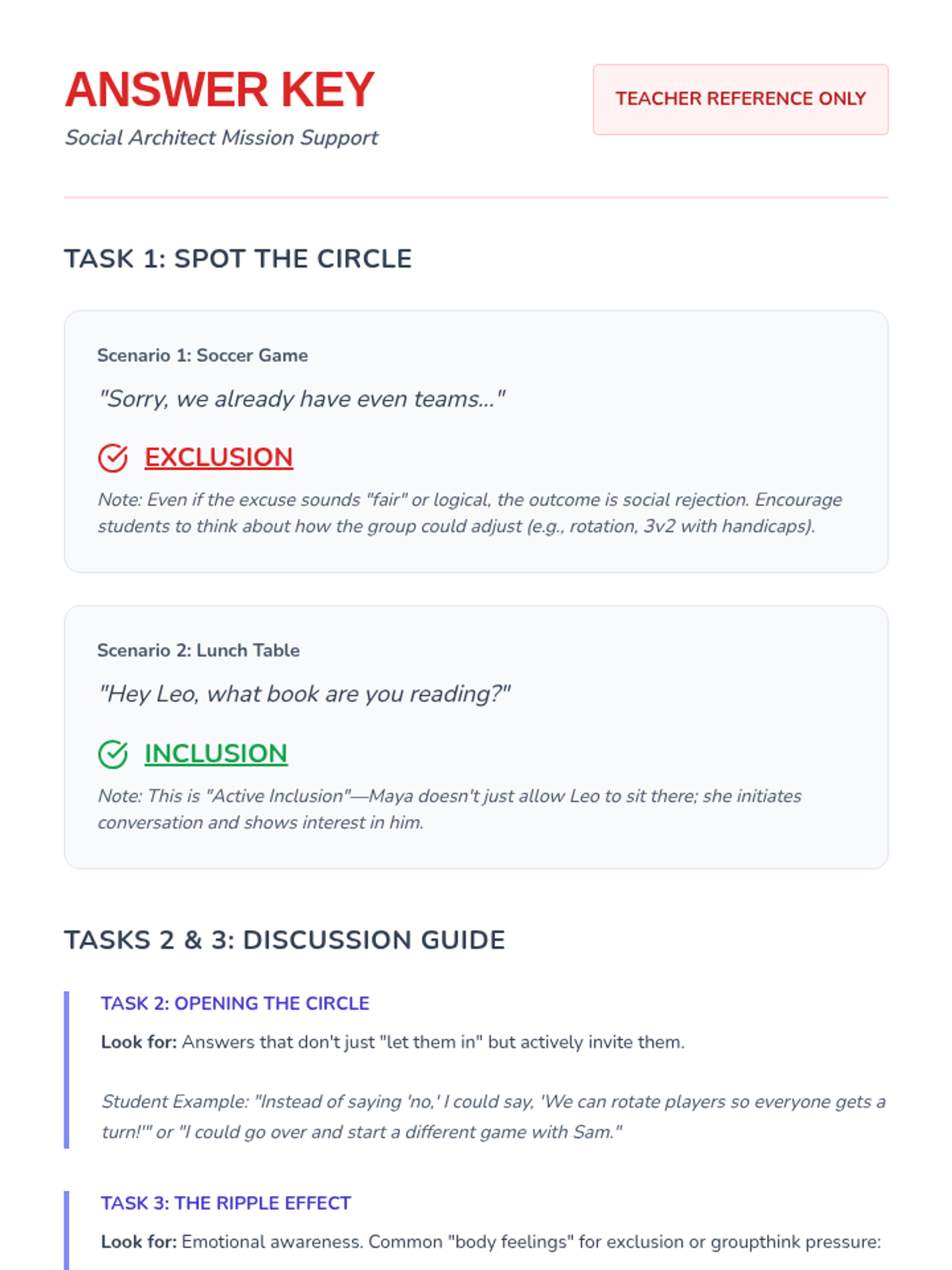 ANSWER KEY
Social Architect Mission Support

TEACHER REFERENCE ONLY

TASK 1: SPOT THE CIRCLE

Scenario 1: Soccer Game
"Sorry, we already have even teams..."

EXCLUSION

Note: Even if the excuse sounds "fair" or logical, the outcome is social rejection. Encourage students to think about how the group could adjust (e.g., rotation, 3v2 with handicaps).

Scenario 2: Lunch Table
"Hey Leo, what book are you reading?"

INCLUSION

Note: This is "Active Inclusion"—Maya doesn't just allow Leo to sit there; she initiates conversation and shows interest in him.

TASKS 2 & 3: DISCUSSION GUIDE

TASK 2: OPENING THE CIRCLE
Look for: Answers that don't just "let them in" but actively invite them.

Student Example: "Instead of saying 'no,' I could say, 'We can rotate players so everyone gets a turn!'" or "I could go over and start a different game with Sam."

TASK 3: THE RIPPLE EFFECT
Look for: Emotional awareness. Common "body feelings" for exclusion or groupthink pressure: